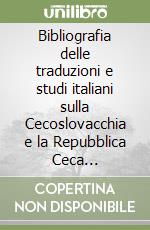 unilibro

Bibliografia delle traduzioni e studi italiani sulla Cecoslovacchia e la Repubblica Ceca...

COPERTINA NON DISPONIBILE